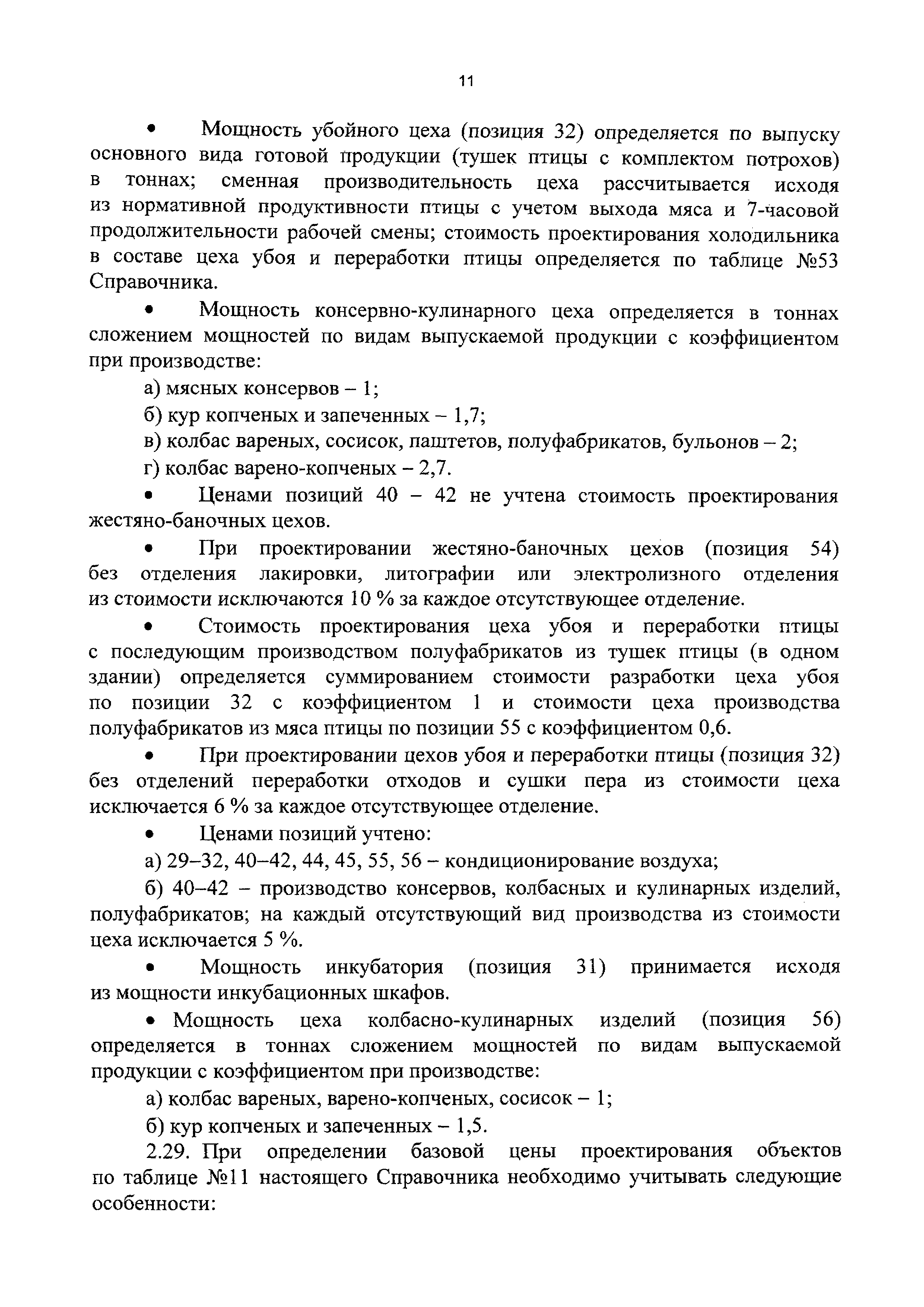 11

• Мощность убойного цеха (позиция 32) определяется по выпуску основного вида готовой продукции (тушек птицы с комплектом потрохов) в тоннах; сменная производительность цеха рассчитывается исходя из нормативной продуктивности птицы с учетом выхода мяса и 7-часовой продолжительности рабочей смены; стоимость проектирования холодильника в составе цеха убоя и переработки птицы определяется по таблице №53 Справочника.

• Мощность консервно-кулинарного цеха определяется в тоннах сложением мощностей по видам выпускаемой продукции с коэффициентом при производстве:

а) мясных консервов – 1;

б) кур копченых и запеченных – 1,7;

в) колбас вареных, сосисок, паштетов, полуфабрикатов, бульонов – 2;

г) колбас варено-копченых – 2,7.

• Ценами позиций 40 – 42 не учтена стоимость проектирования жестяно-баночных цехов.

• При проектировании жестяно-баночных цехов (позиция 54) без отделения лакировки, литографии или электролизного отделения из стоимости исключаются 10 % за каждое отсутствующее отделение.

• Стоимость проектирования цеха убоя и переработки птицы с последующим производством полуфабрикатов из тушек птицы (в одном здании) определяется суммированием стоимости разработки цеха убоя по позиции 32 с коэффициентом 1 и стоимости цеха производства полуфабрикатов из мяса птицы по позиции 55 с коэффициентом 0,6.

• При проектировании цехов убоя и переработки птицы (позиция 32) без отделений переработки отходов и сушки пера из стоимости цеха исключается 6 % за каждое отсутствующее отделение.

• Ценами позиций учтено:

а) 29–32, 40–42, 44, 45, 55, 56 – кондиционирование воздуха;

б) 40–42 – производство консервов, колбасных и кулинарных изделий, полуфабрикатов; на каждый отсутствующий вид производства из стоимости цеха исключается 5 %.

• Мощность инкубатория (позиция 31) принимается исходя из мощности инкубационных шкафов.

• Мощность цеха колбасно-кулинарных изделий (позиция 56) определяется в тоннах сложением мощностей по видам выпускаемой продукции с коэффициентом при производстве:

а) колбас вареных, варено-копченых, сосисок – 1;

б) кур копченых и запеченных – 1,5.

2.29. При определении базовой цены проектирования объектов по таблице №11 настоящего Справочника необходимо учитывать следующие особенности: